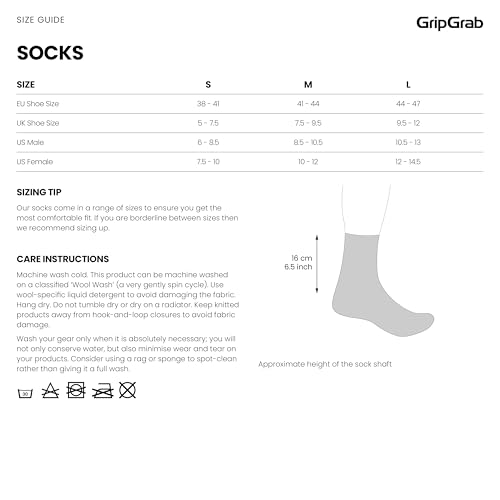 SIZE GUIDE

GripGrab

SOCKS

| SIZE | S | M | L |
|---|---|---|---|
| EU Shoe Size | 38 - 41 | 41 - 44 | 44 - 47 |
| UK Shoe Size | 5 - 7.5 | 7.5 - 9.5 | 9.5 - 12 |
| US Male | 6 - 8.5 | 8.5 - 10.5 | 10.5 - 13 |
| US Female | 7.5 - 10 | 10 - 12 | 12 - 14.5 |

SIZING TIP

Our socks come in a range of sizes to ensure you get the most comfortable fit. If you are borderline between sizes then we recommend sizing up.

CARE INSTRUCTIONS

Machine wash cold. This product can be machine washed on a classified 'Wool Wash' (a very gently spin cycle). Use wool-specific liquid detergent to avoid damaging the fabric. Hang dry. Do not tumble dry or dry on a radiator. Keep knitted products away from hook-and-loop closures to avoid fabric damage.

Wash your gear only when it is absolutely necessary; you will not only conserve water, but also minimise wear and tear on your products. Consider using a rag or sponge to spot-clean rather than giving it a full wash.

30

16 cm
6.5 inch

Approximate height of the sock shaft